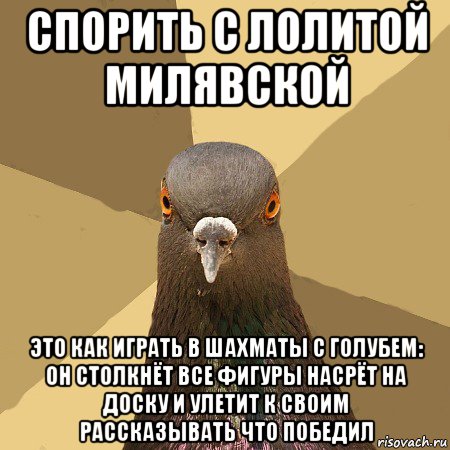 СПОРИТЬ С ЛОЛИТОЙ МИЛЯВСКОЙ

ЭТО КАК ИГРАТЬ В ШАХМАТЫ С ГОЛУБЕМ: ОН СТОЛКНЁТ ВСЕ ФИГУРЫ НАСРЁТ НА ДОСКУ И УЛЕТИТ К СВОИМ РАССКАЗЫВАТЬ ЧТО ПОБЕДИЛ

risovach.ru